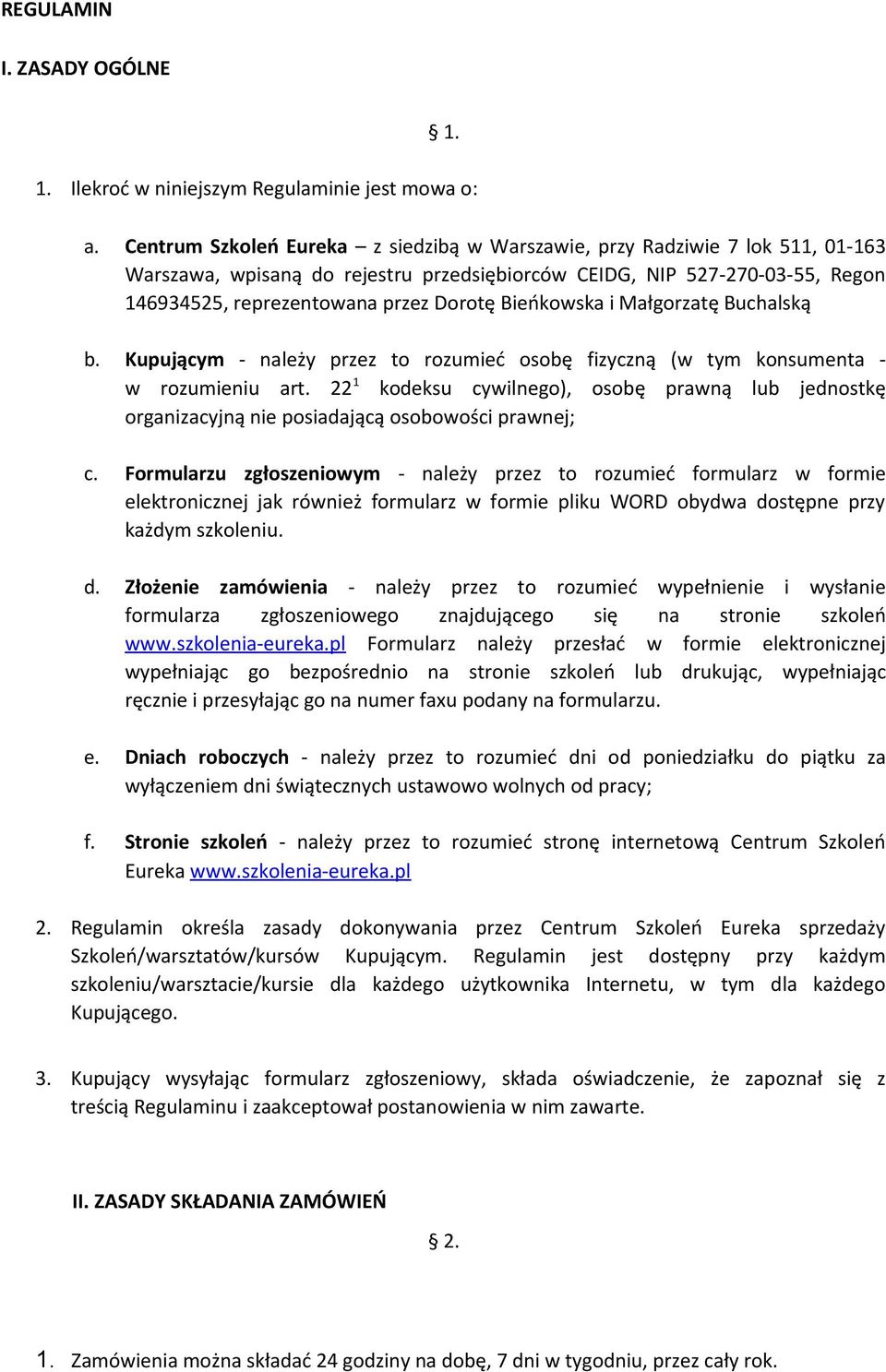 REGULAMIN

I. ZASADY OGÓLNE

§ 1.

1. Ilekroć w niniejszym Regulaminie jest mowa o:

a. Centrum Szkoleń Eureka – z siedzibą w Warszawie, przy Radziwie 7 lok 511, 01-163 Warszawa, wpisaną do rejestru przedsiębiorców CEIDG, NIP 527-270-03-55, Regon 146934525, reprezentowana przez Dorotę Bieńkowska i Małgorzatę Buchalską

b. Kupującym - należy przez to rozumieć osobę fizyczną (w tym konsumenta - w rozumieniu art. $22^1$ kodeksu cywilnego), osobę prawną lub jednostkę organizacyjną nie posiadającą osobowości prawnej;

c. Formularzu zgłoszeniowym - należy przez to rozumieć formularz w formie elektronicznej jak również formularz w formie pliku WORD obydwa dostępne przy każdym szkoleniu.

d. Złożenie zamówienia - należy przez to rozumieć wypełnienie i wysłanie formularza zgłoszeniowego znajdującego się na stronie szkoleń www.szkolenia-eureka.pl Formularz należy przesłać w formie elektronicznej wypełniając go bezpośrednio na stronie szkoleń lub drukując, wypełniając ręcznie i przesyłając go na numer faxu podany na formularzu.

e. Dniach roboczych - należy przez to rozumieć dni od poniedziałku do piątku za wyłączeniem dni świątecznych ustawowo wolnych od pracy;

f. Stronie szkoleń - należy przez to rozumieć stronę internetową Centrum Szkoleń Eureka www.szkolenia-eureka.pl

2. Regulamin określa zasady dokonywania przez Centrum Szkoleń Eureka sprzedaży Szkoleń/warsztatów/kursów Kupującym. Regulamin jest dostępny przy każdym szkoleniu/warsztacie/kursie dla każdego użytkownika Internetu, w tym dla każdego Kupującego.

3. Kupujący wysyłając formularz zgłoszeniowy, składa oświadczenie, że zapoznał się z treścią Regulaminu i zaakceptował postanowienia w nim zawarte.

II. ZASADY SKŁADANIA ZAMÓWIEŃ

§ 2.

1. Zamówienia można składać 24 godziny na dobę, 7 dni w tygodniu, przez cały rok.